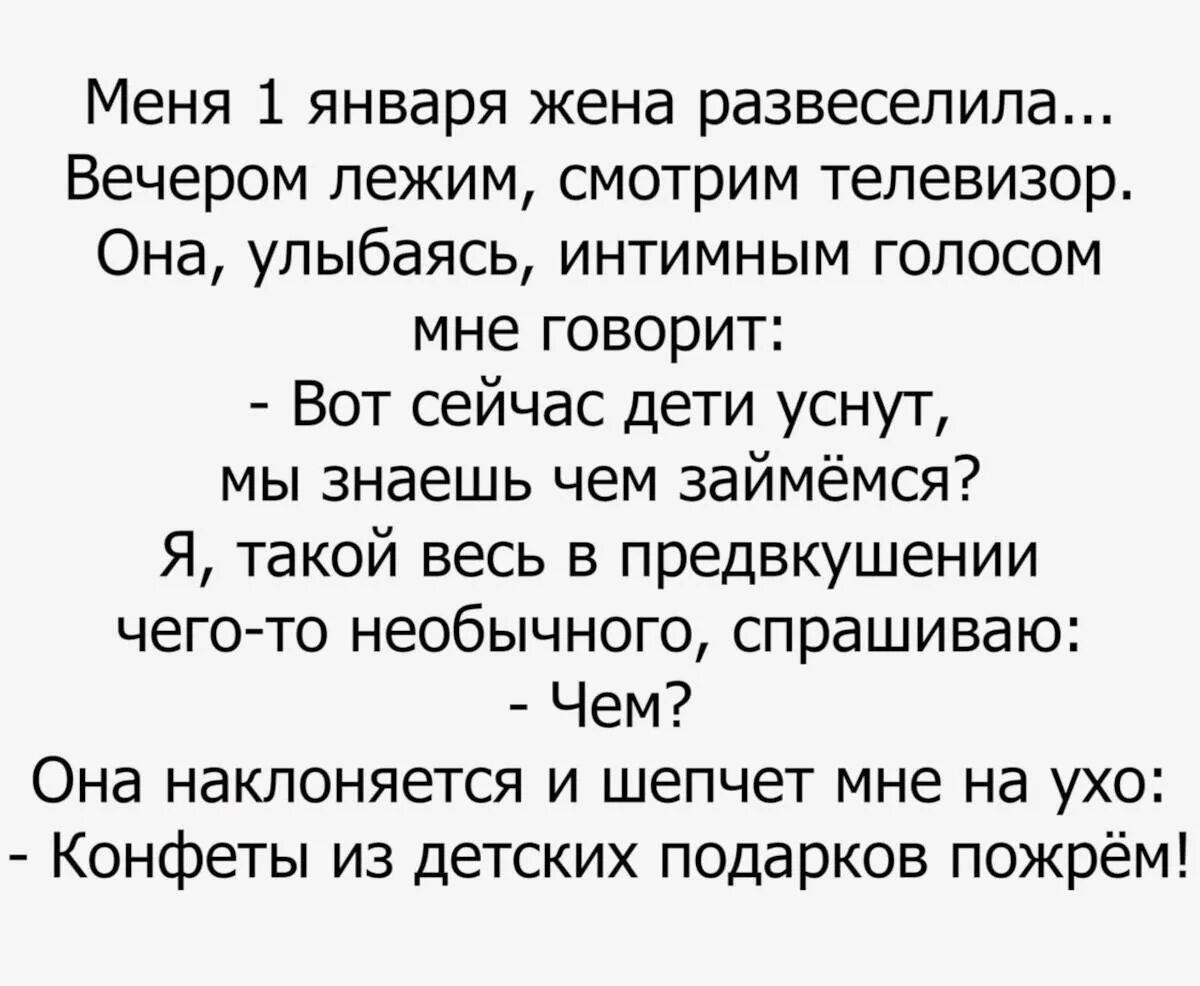 Меня 1 января жена развеселила... Вечером лежим, смотрим телевизор. Она, улыбаясь, интимным голосом мне говорит:
- Вот сейчас дети уснут, мы знаешь чем займёмся?
Я, такой весь в предвкушении чего-то необычного, спрашиваю:
- Чем?
Она наклоняется и шепчет мне на ухо:
- Конфеты из детских подарков пожрём!